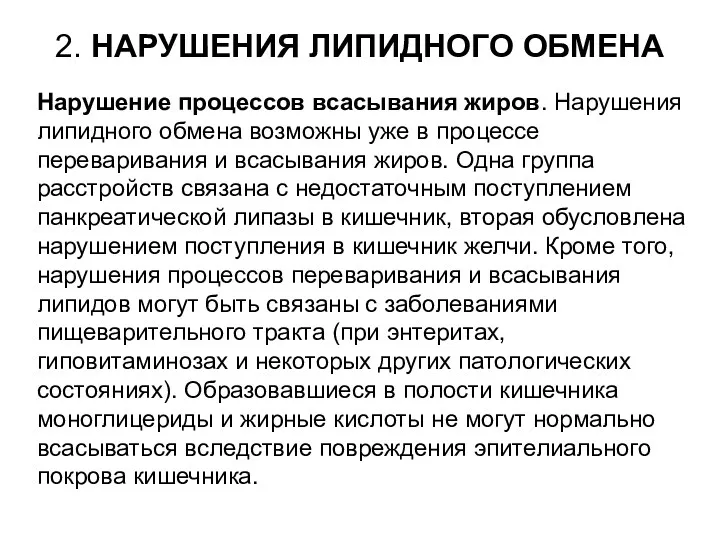 2. НАРУШЕНИЯ ЛИПИДНОГО ОБМЕНА

Нарушение процессов всасывания жиров. Нарушения липидного обмена возможны уже в процессе переваривания и всасывания жиров. Одна группа расстройств связана с недостаточным поступлением панкреатической липазы в кишечник, вторая обусловлена нарушением поступления в кишечник желчи. Кроме того, нарушения процессов переваривания и всасывания липидов могут быть связаны с заболеваниями пищеварительного тракта (при энтеритах, гиповитаминозах и некоторых других патологических состояниях). Образовавшиеся в полости кишечника моноглицериды и жирные кислоты не могут нормально всасываться вследствие повреждения эпителиального покрова кишечника.